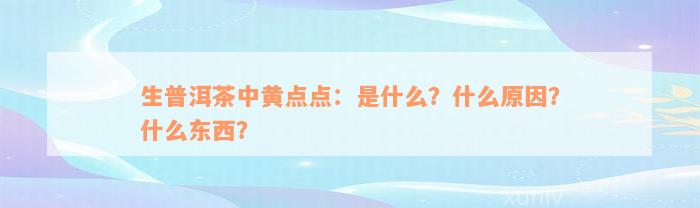 生普洱茶中黄点点：是什么？什么原因？什么东西？

xuniv